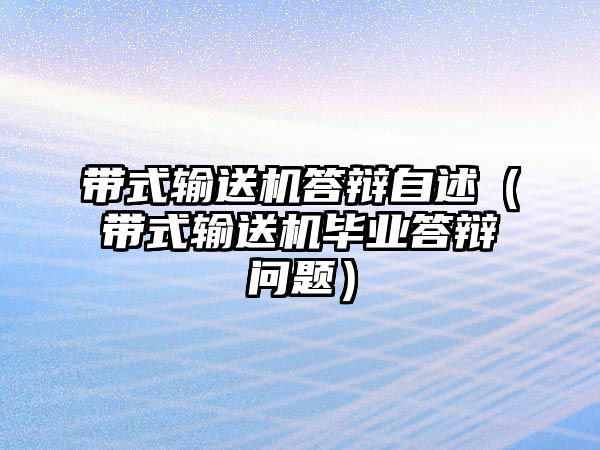 带式输送机答辩自述（带式输送机毕业答辩问题）